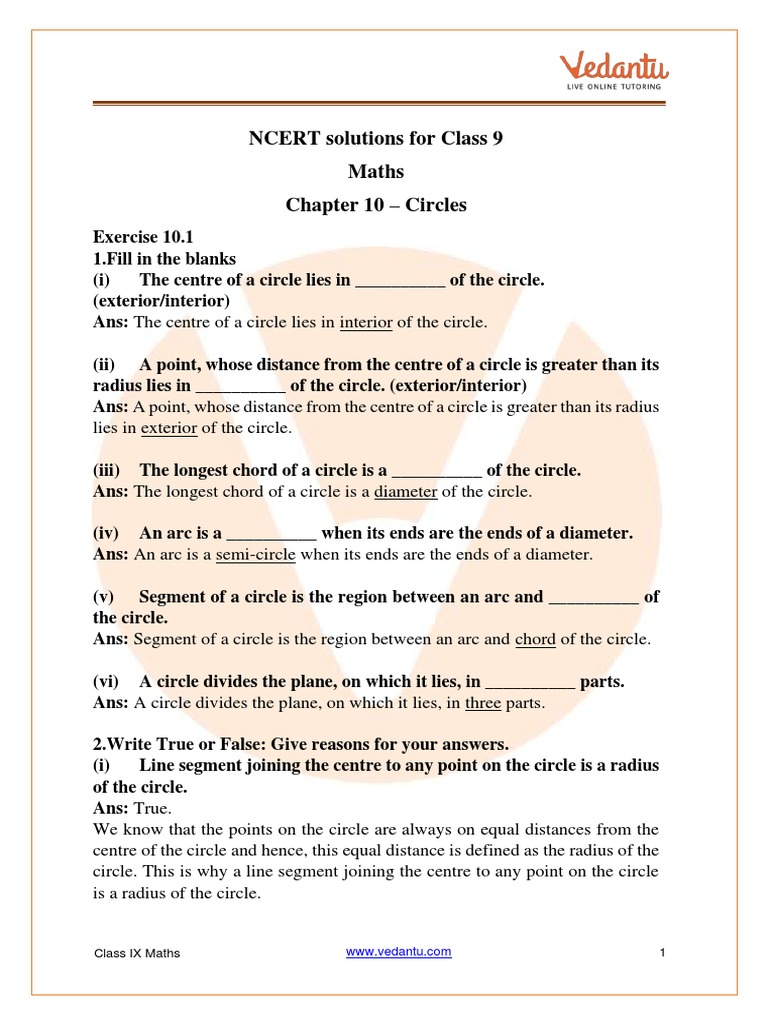 Vedantu
LIVE ONLINE TUTORING

NCERT solutions for Class 9

Maths

Chapter 10 – Circles

Exercise 10.1
1.Fill in the blanks
(i) The centre of a circle lies in __________ of the circle. (exterior/interior)
Ans: The centre of a circle lies in interior of the circle.

(ii) A point, whose distance from the centre of a circle is greater than its radius lies in __________ of the circle. (exterior/interior)
Ans: A point, whose distance from the centre of a circle is greater than its radius lies in exterior of the circle.

(iii) The longest chord of a circle is a __________ of the circle.
Ans: The longest chord of a circle is a diameter of the circle.

(iv) An arc is a __________ when its ends are the ends of a diameter.
Ans: An arc is a semi-circle when its ends are the ends of a diameter.

(v) Segment of a circle is the region between an arc and __________ of the circle.
Ans: Segment of a circle is the region between an arc and chord of the circle.

(vi) A circle divides the plane, on which it lies, in __________ parts.
Ans: A circle divides the plane, on which it lies, in three parts.

2.Write True or False: Give reasons for your answers.
(i) Line segment joining the centre to any point on the circle is a radius of the circle.
Ans: True.
We know that the points on the circle are always on equal distances from the centre of the circle and hence, this equal distance is defined as the radius of the circle. This is why a line segment joining the centre to any point on the circle is a radius of the circle.

Class IX Maths www.vedantu.com 1